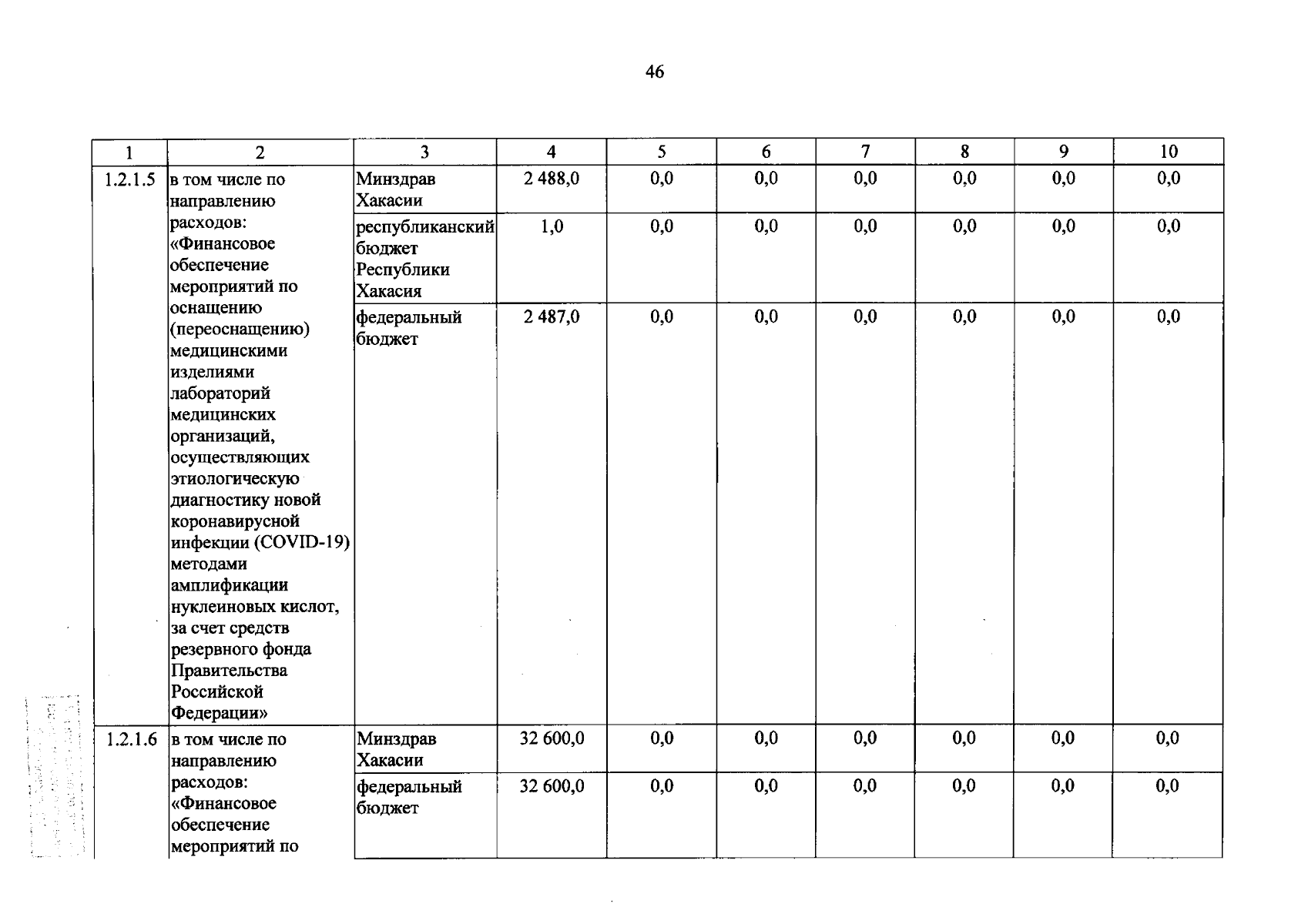 46

| 1 | 2 | 3 | 4 | 5 | 6 | 7 | 8 | 9 | 10 |
|---|---|---|---|---|---|---|---|---|---|
| 1.2.1.5 | в том числе по направлению расходов: «Финансовое обеспечение мероприятий по оснащению (переоснащению) медицинскими изделиями лабораторий медицинских организаций, осуществляющих этиологическую диагностику новой коронавирусной инфекции (COVID-19) методами амплификации нуклеиновых кислот, за счет средств резервного фонда Правительства Российской Федерации» | Минздрав Хакасии | 2 488,0 | 0,0 | 0,0 | 0,0 | 0,0 | 0,0 | 0,0 |
| | | республиканский бюджет Республики Хакасия | 1,0 | 0,0 | 0,0 | 0,0 | 0,0 | 0,0 | 0,0 |
| | | федеральный бюджет | 2 487,0 | 0,0 | 0,0 | 0,0 | 0,0 | 0,0 | 0,0 |
| 1.2.1.6 | в том числе по направлению расходов: «Финансовое обеспечение мероприятий по | Минздрав Хакасии | 32 600,0 | 0,0 | 0,0 | 0,0 | 0,0 | 0,0 | 0,0 |
| | | федеральный бюджет | 32 600,0 | 0,0 | 0,0 | 0,0 | 0,0 | 0,0 | 0,0 |